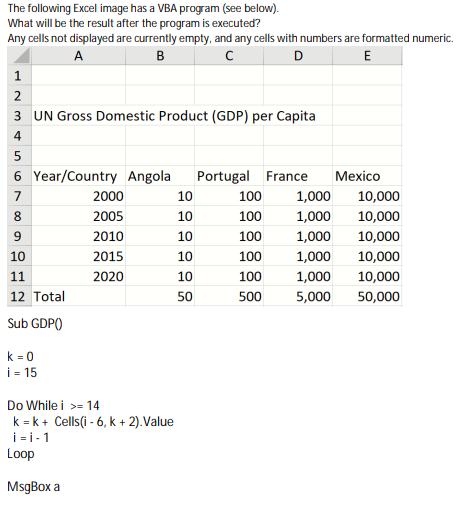 The following Excel image has a VBA program (see below).
What will be the result after the program is executed?
Any cells not displayed are currently empty, and any cells with numbers are formatted numeric.

| | A | B | C | D | E |
|---|---|---|---|---|---|
| 1 | | | | | |
| 2 | | | | | |
| 3 | UN Gross Domestic Product (GDP) per Capita | | | | |
| 4 | | | | | |
| 5 | | | | | |
| 6 | Year/Country | Angola | Portugal | France | Mexico |
| 7 | 2000 | 10 | 100 | 1,000 | 10,000 |
| 8 | 2005 | 10 | 100 | 1,000 | 10,000 |
| 9 | 2010 | 10 | 100 | 1,000 | 10,000 |
| 10 | 2015 | 10 | 100 | 1,000 | 10,000 |
| 11 | 2020 | 10 | 100 | 1,000 | 10,000 |
| 12 | Total | 50 | 500 | 5,000 | 50,000 |

Sub GDP()

k = 0
i = 15

Do While i >= 14
k = k + Cells(i - 6, k + 2).Value
i = i - 1
Loop

MsgBox a